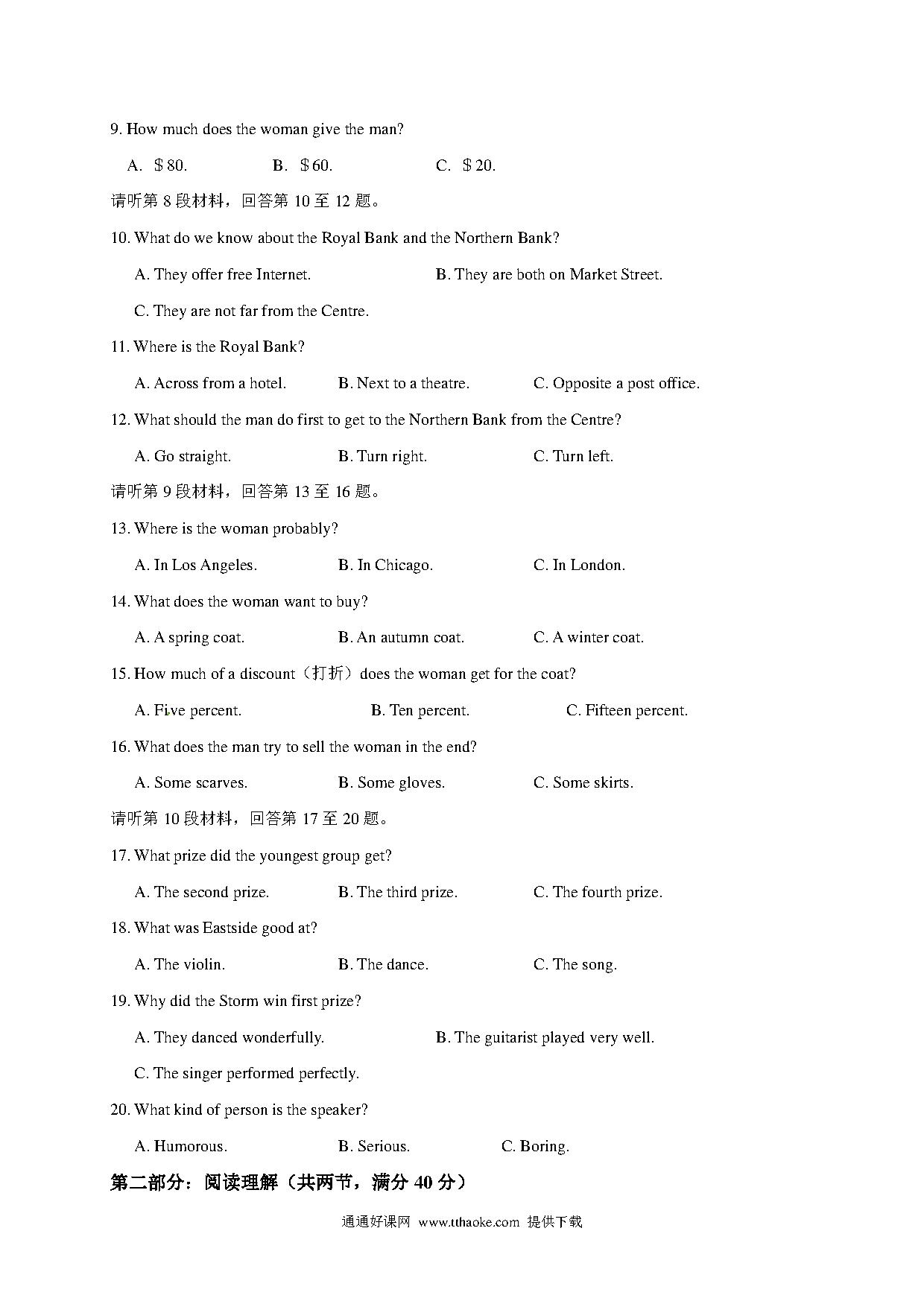 9. How much does the woman give the man?

A. ＄80.　　B. ＄60.　　C. ＄20.

请听第 8 段材料，回答第 10 至 12 题。

10. What do we know about the Royal Bank and the Northern Bank?

A. They offer free Internet.　　B. They are both on Market Street.

C. They are not far from the Centre.

11. Where is the Royal Bank?

A. Across from a hotel.　　B. Next to a theatre.　　C. Opposite a post office.

12. What should the man do first to get to the Northern Bank from the Centre?

A. Go straight.　　B. Turn right.　　C. Turn left.

请听第 9 段材料，回答第 13 至 16 题。

13. Where is the woman probably?

A. In Los Angeles.　　B. In Chicago.　　C. In London.

14. What does the woman want to buy?

A. A spring coat.　　B. An autumn coat.　　C. A winter coat.

15. How much of a discount（打折）does the woman get for the coat?

A. Five percent.　　B. Ten percent.　　C. Fifteen percent.

16. What does the man try to sell the woman in the end?

A. Some scarves.　　B. Some gloves.　　C. Some skirts.

请听第 10 段材料，回答第 17 至 20 题。

17. What prize did the youngest group get?

A. The second prize.　　B. The third prize.　　C. The fourth prize.

18. What was Eastside good at?

A. The violin.　　B. The dance.　　C. The song.

19. Why did the Storm win first prize?

A. They danced wonderfully.　　B. The guitarist played very well.

C. The singer performed perfectly.

20. What kind of person is the speaker?

A. Humorous.　　B. Serious.　　C. Boring.

第二部分：阅读理解（共两节，满分 40 分）

通通好课网 www.tthaoke.com 提供下载